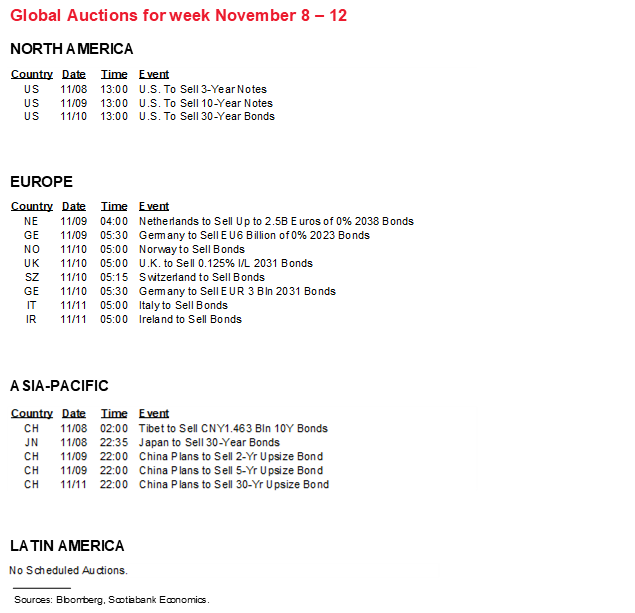 Global Auctions for week November 8 – 12

NORTH AMERICA

| Country | Date | Time | Event |
|---|---|---|---|
| US | 11/08 | 13:00 | U.S. To Sell 3-Year Notes |
| US | 11/09 | 13:00 | U.S. To Sell 10-Year Notes |
| US | 11/10 | 13:00 | U.S. To Sell 30-Year Bonds |

EUROPE

| Country | Date | Time | Event |
|---|---|---|---|
| NE | 11/09 | 04:00 | Netherlands to Sell Up to 2.5B Euros of 0% 2038 Bonds |
| GE | 11/09 | 05:30 | Germany to Sell EU6 Billion of 0% 2023 Bonds |
| NO | 11/10 | 05:00 | Norway to Sell Bonds |
| UK | 11/10 | 05:00 | U.K. to Sell 0.125% I/L 2031 Bonds |
| SZ | 11/10 | 05:15 | Switzerland to Sell Bonds |
| GE | 11/10 | 05:30 | Germany to Sell EUR 3 Bln 2031 Bonds |
| IT | 11/11 | 05:00 | Italy to Sell Bonds |
| IR | 11/11 | 05:00 | Ireland to Sell Bonds |

ASIA-PACIFIC

| Country | Date | Time | Event |
|---|---|---|---|
| CH | 11/08 | 02:00 | Tibet to Sell CNY1.463 Bln 10Y Bonds |
| JN | 11/08 | 22:35 | Japan to Sell 30-Year Bonds |
| CH | 11/09 | 22:00 | China Plans to Sell 2-Yr Upsize Bond |
| CH | 11/09 | 22:00 | China Plans to Sell 5-Yr Upsize Bond |
| CH | 11/11 | 22:00 | China Plans to Sell 30-Yr Upsize Bond |

LATIN AMERICA

No Scheduled Auctions.

Sources: Bloomberg, Scotiabank Economics.